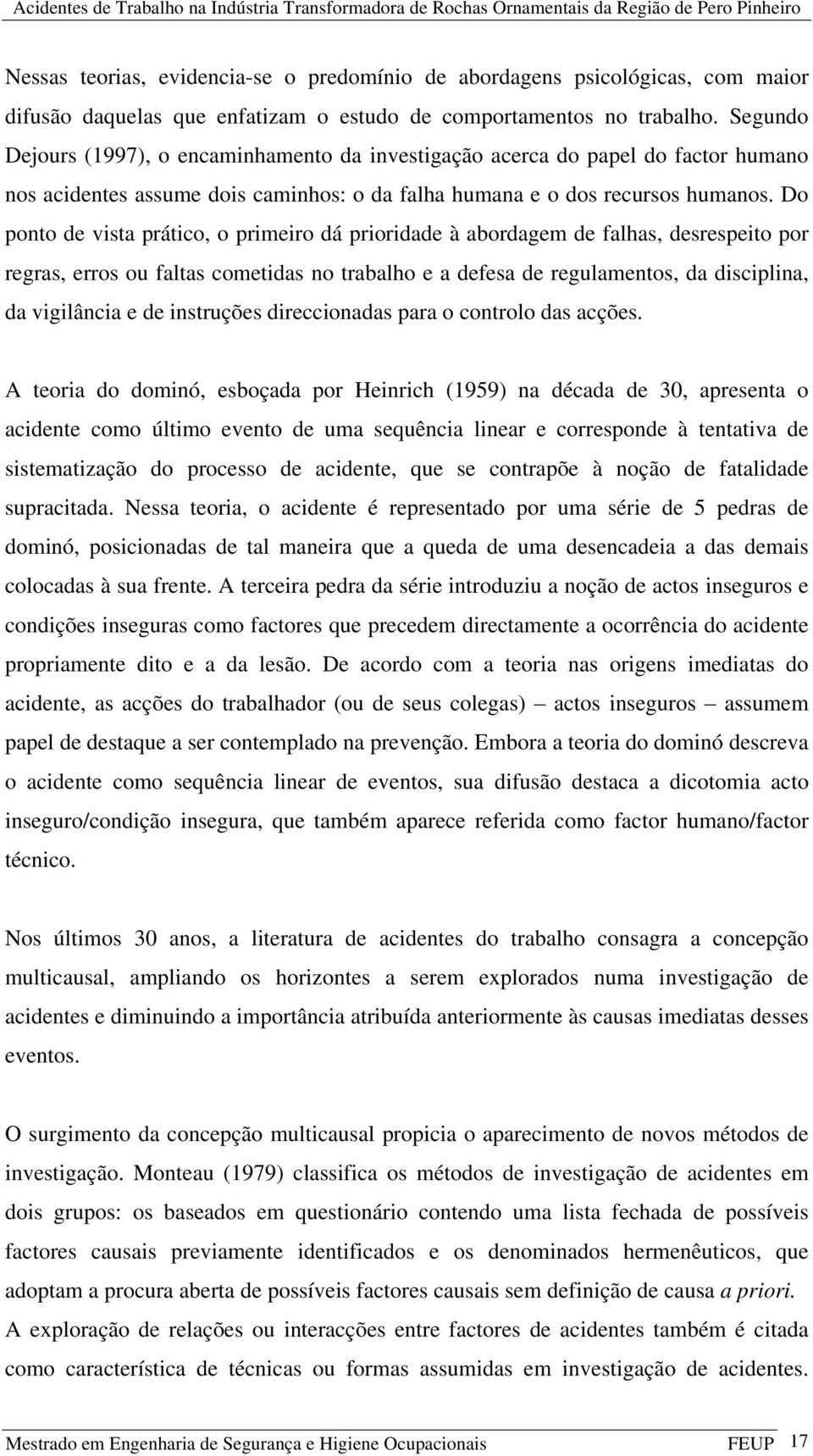 Acidentes de Trabalho na Indústria Transformadora de Rochas Ornamentais da Região de Pero Pinheiro

Nessas teorias, evidencia-se o predomínio de abordagens psicológicas, com maior difusão daquelas que enfatizam o estudo de comportamentos no trabalho. Segundo Dejours (1997), o encaminhamento da investigação acerca do papel do factor humano nos acidentes assume dois caminhos: o da falha humana e o dos recursos humanos. Do ponto de vista prático, o primeiro dá prioridade à abordagem de falhas, desrespeito por regras, erros ou faltas cometidas no trabalho e a defesa de regulamentos, da disciplina, da vigilância e de instruções direccionadas para o controlo das acções.

A teoria do dominó, esboçada por Heinrich (1959) na década de 30, apresenta o acidente como último evento de uma sequência linear e corresponde à tentativa de sistematização do processo de acidente, que se contrapõe à noção de fatalidade supracitada. Nessa teoria, o acidente é representado por uma série de 5 pedras de dominó, posicionadas de tal maneira que a queda de uma desencadeia a das demais colocadas à sua frente. A terceira pedra da série introduziu a noção de actos inseguros e condições inseguras como factores que precedem directamente a ocorrência do acidente propriamente dito e a da lesão. De acordo com a teoria nas origens imediatas do acidente, as acções do trabalhador (ou de seus colegas) – actos inseguros – assumem papel de destaque a ser contemplado na prevenção. Embora a teoria do dominó descreva o acidente como sequência linear de eventos, sua difusão destaca a dicotomia acto inseguro/condição insegura, que também aparece referida como factor humano/factor técnico.

Nos últimos 30 anos, a literatura de acidentes do trabalho consagra a concepção multicausal, ampliando os horizontes a serem explorados numa investigação de acidentes e diminuindo a importância atribuída anteriormente às causas imediatas desses eventos.

O surgimento da concepção multicausal propicia o aparecimento de novos métodos de investigação. Monteau (1979) classifica os métodos de investigação de acidentes em dois grupos: os baseados em questionário contendo uma lista fechada de possíveis factores causais previamente identificados e os denominados hermenêuticos, que adoptam a procura aberta de possíveis factores causais sem definição de causa a priori. A exploração de relações ou interacções entre factores de acidentes também é citada como característica de técnicas ou formas assumidas em investigação de acidentes.

Mestrado em Engenharia de Segurança e Higiene Ocupacionais FEUP 17